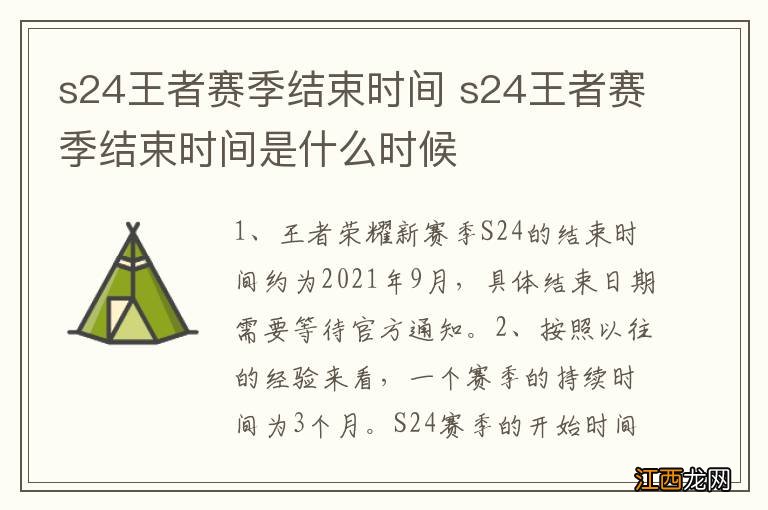 s24王者赛季结束时间 s24王者赛季结束时间是什么时候

1、王者荣耀新赛季S24的结束时间约为2021年9月，具体结束日期需要等待官方通知。2、按照以往的经验来看，一个赛季的持续时间为3个月。S24赛季的开始时间

江西龙网